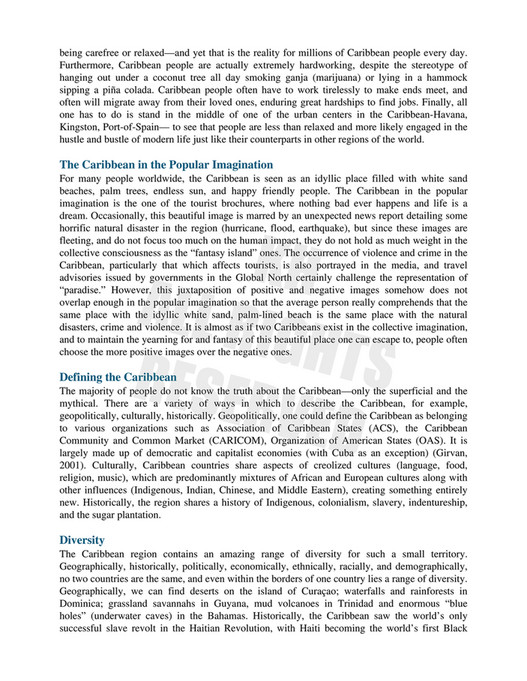 being carefree or relaxed—and yet that is the reality for millions of Caribbean people every day. Furthermore, Caribbean people are actually extremely hardworking, despite the stereotype of hanging out under a coconut tree all day smoking ganja (marijuana) or lying in a hammock sipping a piña colada. Caribbean people often have to work tirelessly to make ends meet, and often will migrate away from their loved ones, enduring great hardships to find jobs. Finally, all one has to do is stand in the middle of one of the urban centers in the Caribbean-Havana, Kingston, Port-of-Spain— to see that people are less than relaxed and more likely engaged in the hustle and bustle of modern life just like their counterparts in other regions of the world.

The Caribbean in the Popular Imagination
For many people worldwide, the Caribbean is seen as an idyllic place filled with white sand beaches, palm trees, endless sun, and happy friendly people. The Caribbean in the popular imagination is the one of the tourist brochures, where nothing bad ever happens and life is a dream. Occasionally, this beautiful image is marred by an unexpected news report detailing some horrific natural disaster in the region (hurricane, flood, earthquake), but since these images are fleeting, and do not focus too much on the human impact, they do not hold as much weight in the collective consciousness as the "fantasy island" ones. The occurrence of violence and crime in the Caribbean, particularly that which affects tourists, is also portrayed in the media, and travel advisories issued by governments in the Global North certainly challenge the representation of "paradise." However, this juxtaposition of positive and negative images somehow does not overlap enough in the popular imagination so that the average person really comprehends that the same place with the idyllic white sand, palm-lined beach is the same place with the natural disasters, crime and violence. It is almost as if two Caribbeans exist in the collective imagination, and to maintain the yearning for and fantasy of this beautiful place one can escape to, people often choose the more positive images over the negative ones.

Defining the Caribbean
The majority of people do not know the truth about the Caribbean—only the superficial and the mythical. There are a variety of ways in which to describe the Caribbean, for example, geopolitically, culturally, historically. Geopolitically, one could define the Caribbean as belonging to various organizations such as Association of Caribbean States (ACS), the Caribbean Community and Common Market (CARICOM), Organization of American States (OAS). It is largely made up of democratic and capitalist economies (with Cuba as an exception) (Girvan, 2001). Culturally, Caribbean countries share aspects of creolized cultures (language, food, religion, music), which are predominantly mixtures of African and European cultures along with other influences (Indigenous, Indian, Chinese, and Middle Eastern), creating something entirely new. Historically, the region shares a history of Indigenous, colonialism, slavery, indentureship, and the sugar plantation.

Diversity
The Caribbean region contains an amazing range of diversity for such a small territory. Geographically, historically, politically, economically, ethnically, racially, and demographically, no two countries are the same, and even within the borders of one country lies a range of diversity. Geographically, we can find deserts on the island of Curaçao; waterfalls and rainforests in Dominica; grassland savannahs in Guyana, mud volcanoes in Trinidad and enormous "blue holes" (underwater caves) in the Bahamas. Historically, the Caribbean saw the world's only successful slave revolt in the Haitian Revolution, with Haiti becoming the world's first Black